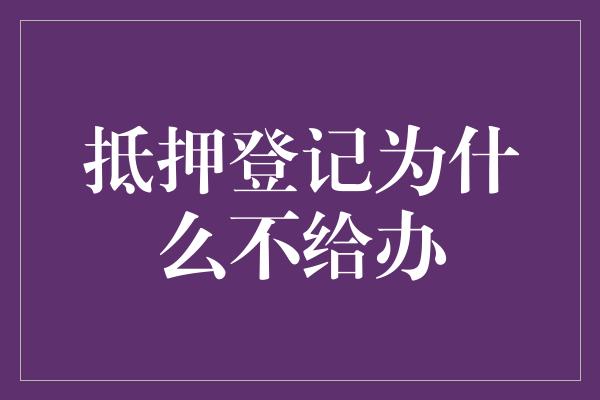 抵押登记为什么不给办